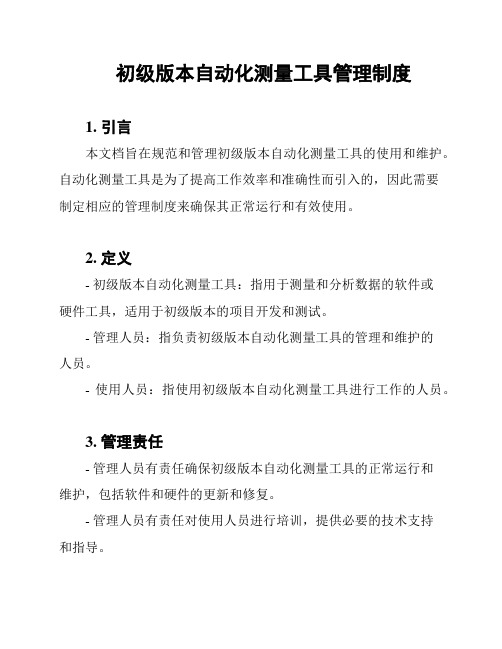 初级版本自动化测量工具管理制度

1. 引言

本文档旨在规范和管理初级版本自动化测量工具的使用和维护。自动化测量工具是为了提高工作效率和准确性而引入的，因此需要制定相应的管理制度来确保其正常运行和有效使用。

2. 定义

- 初级版本自动化测量工具：指用于测量和分析数据的软件或硬件工具，适用于初级版本的项目开发和测试。

- 管理人员：指负责初级版本自动化测量工具的管理和维护的人员。

- 使用人员：指使用初级版本自动化测量工具进行工作的人员。

3. 管理责任

- 管理人员有责任确保初级版本自动化测量工具的正常运行和维护，包括软件和硬件的更新和修复。

- 管理人员有责任对使用人员进行培训，提供必要的技术支持和指导。